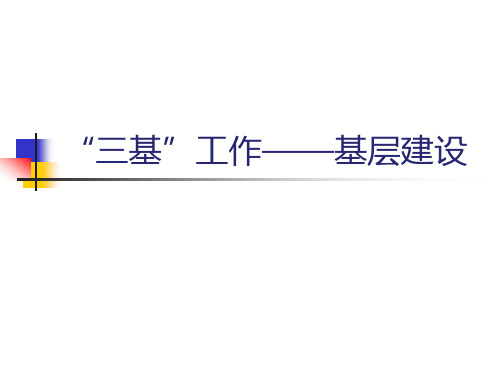 “三基”工作——基层建设